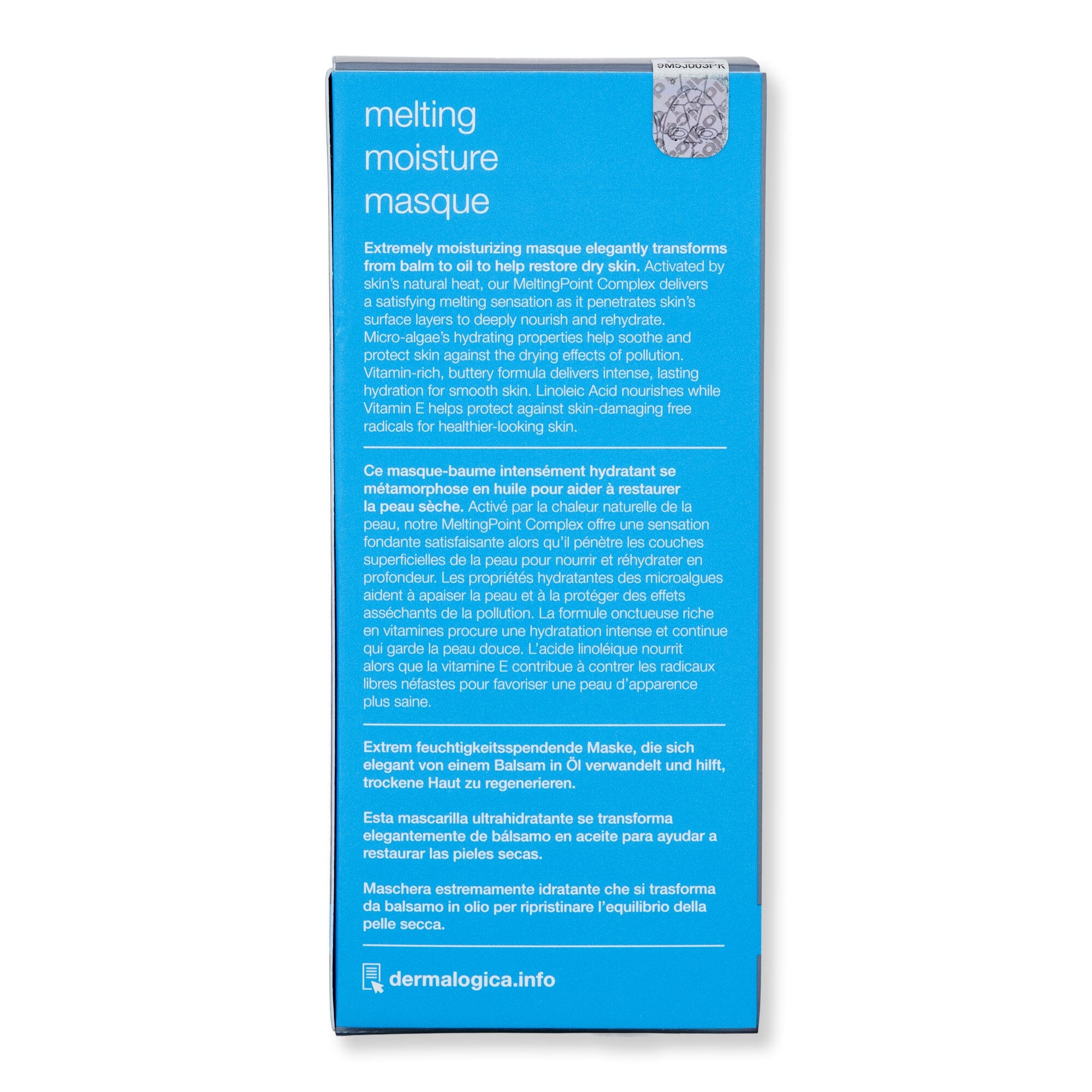 9M5J003PK

melting moisture masque

Extremely moisturizing masque elegantly transforms from balm to oil to help restore dry skin. Activated by skin's natural heat, our MeltingPoint Complex delivers a satisfying melting sensation as it penetrates skin's surface layers to deeply nourish and rehydrate. Micro-algae's hydrating properties help soothe and protect skin against the drying effects of pollution. Vitamin-rich, buttery formula delivers intense, lasting hydration for smooth skin. Linoleic Acid nourishes while Vitamin E helps protect against skin-damaging free radicals for healthier-looking skin.

Ce masque-baume intensément hydratant se métamorphose en huile pour aider à restaurer la peau sèche. Activé par la chaleur naturelle de la peau, notre MeltingPoint Complex offre une sensation fondante satisfaisante alors qu'il pénètre les couches superficielles de la peau pour nourrir et réhydrater en profondeur. Les propriétés hydratantes des microalgues aident à apaiser la peau et à la protéger des effets asséchants de la pollution. La formule onctueuse riche en vitamines procure une hydratation intense et continue qui garde la peau douce. L'acide linoléique nourrit alors que la vitamine E contribue à contrer les radicaux libres néfastes pour favoriser une peau d'apparence plus saine.

Extrem feuchtigkeitsspendende Maske, die sich elegant von einem Balsam in Öl verwandelt und hilft, trockene Haut zu regenerieren.

Esta mascarilla ultrahidratante se transforma elegantemente de bálsamo en aceite para ayudar a restaurar las pieles secas.

Maschera estremamente idratante che si trasforma da balsamo in olio per ripristinare l'equilibrio della pelle secca.

dermalogica.info